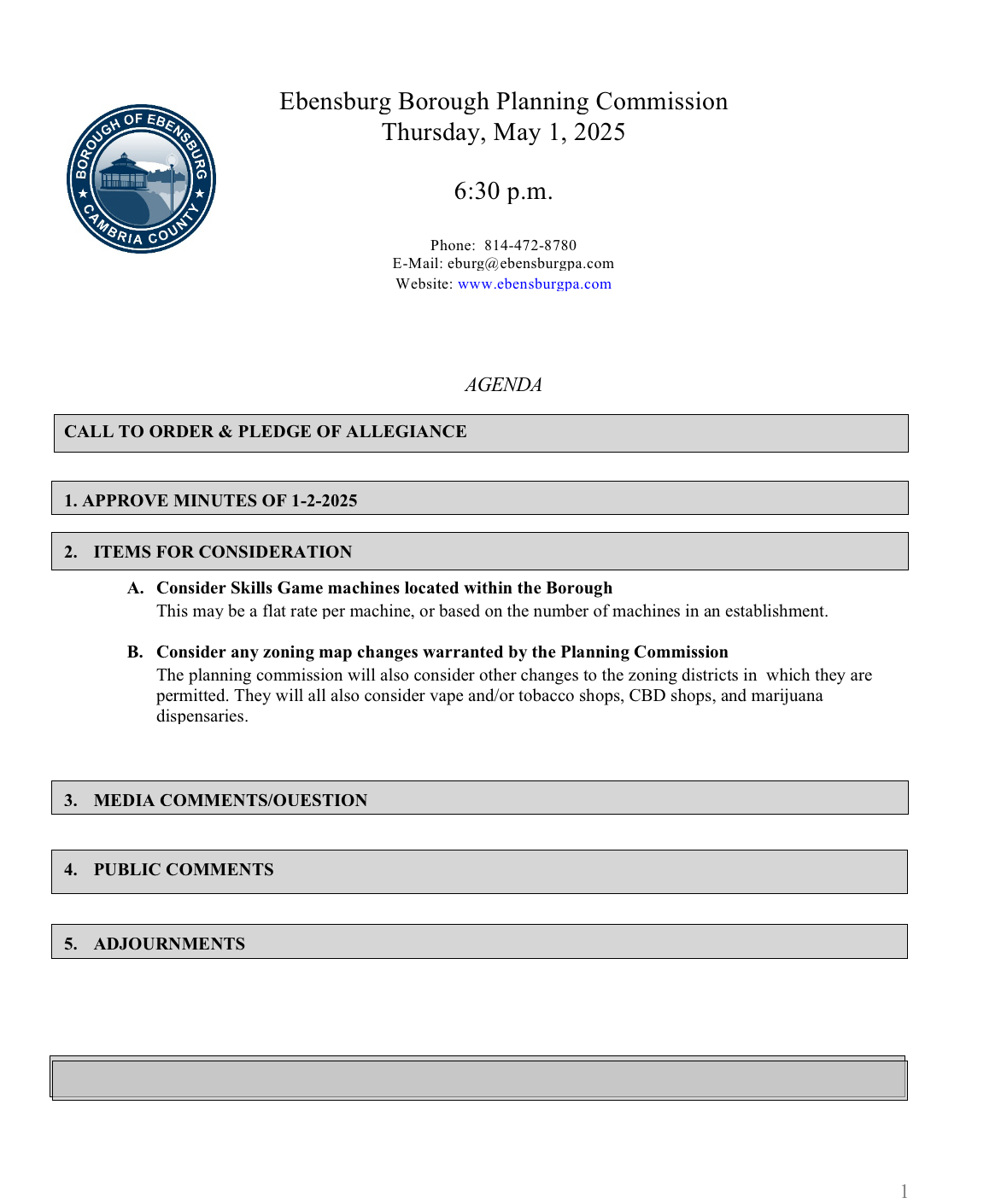 BOROUGH OF EBENSBURG
CAMBRIA COUNTY

Ebensburg Borough Planning Commission
Thursday, May 1, 2025

6:30 p.m.

Phone: 814-472-8780
E-Mail: eburg@ebensburgpa.com
Website: www.ebensburgpa.com

AGENDA

CALL TO ORDER & PLEDGE OF ALLEGIANCE

1. APPROVE MINUTES OF 1-2-2025

2. ITEMS FOR CONSIDERATION

A. Consider Skills Game machines located within the Borough
This may be a flat rate per machine, or based on the number of machines in an establishment.

B. Consider any zoning map changes warranted by the Planning Commission
The planning commission will also consider other changes to the zoning districts in which they are permitted. They will all also consider vape and/or tobacco shops, CBD shops, and marijuana dispensaries.

3. MEDIA COMMENTS/OUESTION

4. PUBLIC COMMENTS

5. ADJOURNMENTS

1